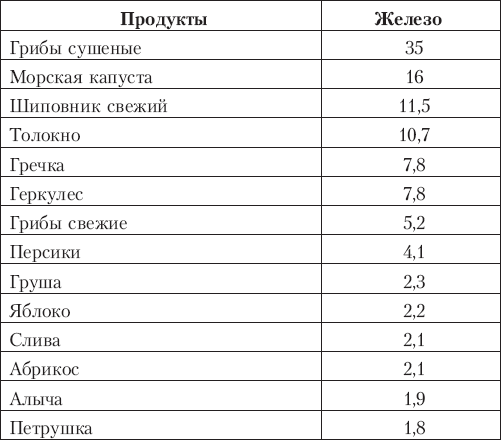 | Продукты | Железо |
|---|---|
| Грибы сушеные | 35 |
| Морская капуста | 16 |
| Шиповник свежий | 11,5 |
| Толокно | 10,7 |
| Гречка | 7,8 |
| Геркулес | 7,8 |
| Грибы свежие | 5,2 |
| Персики | 4,1 |
| Груша | 2,3 |
| Яблоко | 2,2 |
| Слива | 2,1 |
| Абрикос | 2,1 |
| Алыча | 1,9 |
| Петрушка | 1,8 |